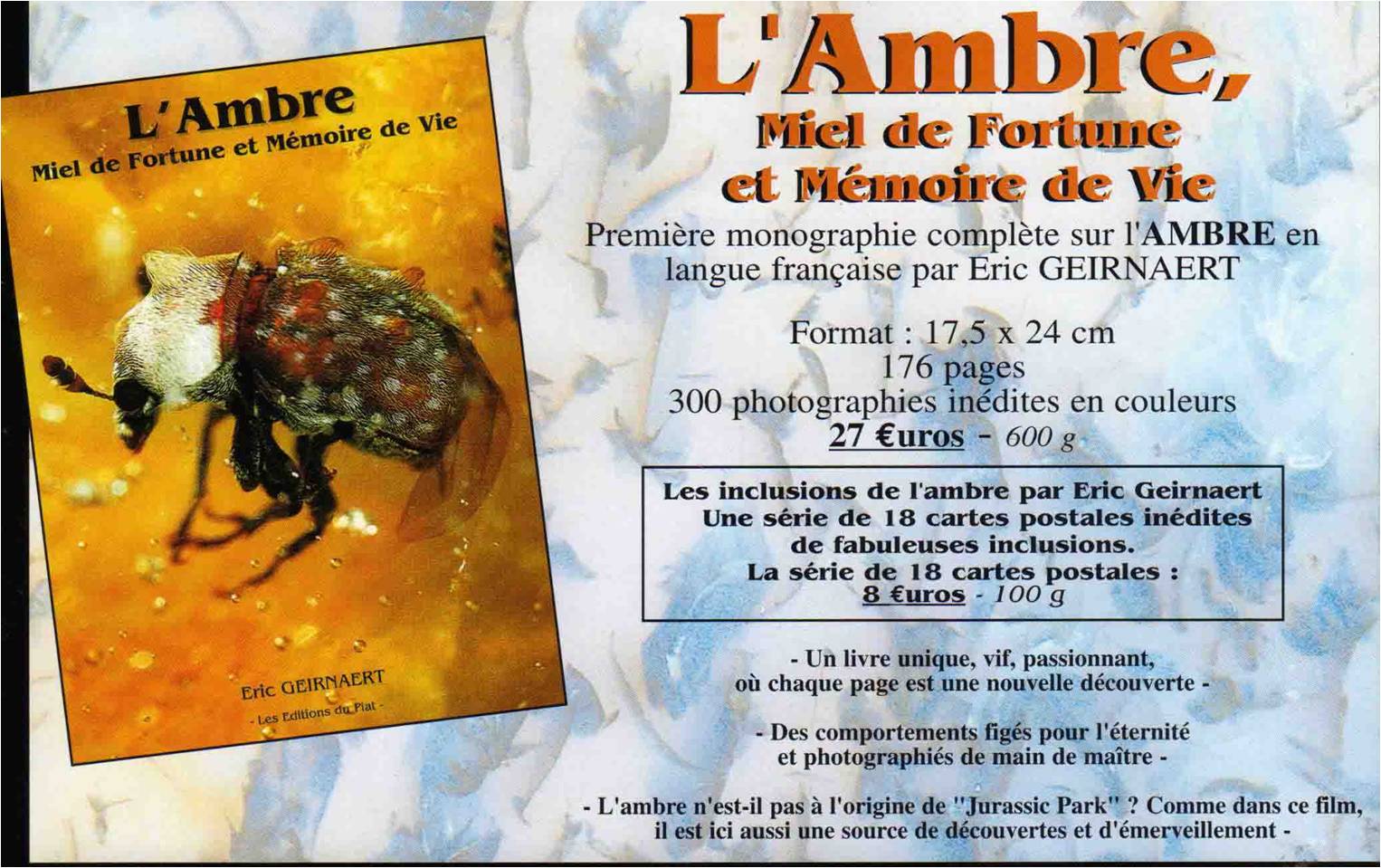 L'Ambre
Miel de Fortune et Mémoire de Vie

Eric GEIRNAERT
- Les Editions du Piat -

L'Ambre,
Miel de Fortune
et Mémoire de Vie

Première monographie complète sur l'AMBRE en langue française par Eric GEIRNAERT

Format : 17,5 x 24 cm
176 pages
300 photographies inédites en couleurs
27 €uros - 600 g

Les inclusions de l'ambre par Eric Geirnaert
Une série de 18 cartes postales inédites
de fabuleuses inclusions.
La série de 18 cartes postales :
8 €uros - 100 g

- Un livre unique, vif, passionnant,
où chaque page est une nouvelle découverte -

- Des comportements figés pour l'éternité
et photographiés de main de maître -

- L'ambre n'est-il pas à l'origine de "Jurassic Park" ? Comme dans ce film,
il est ici aussi une source de découvertes et d'émerveillement -